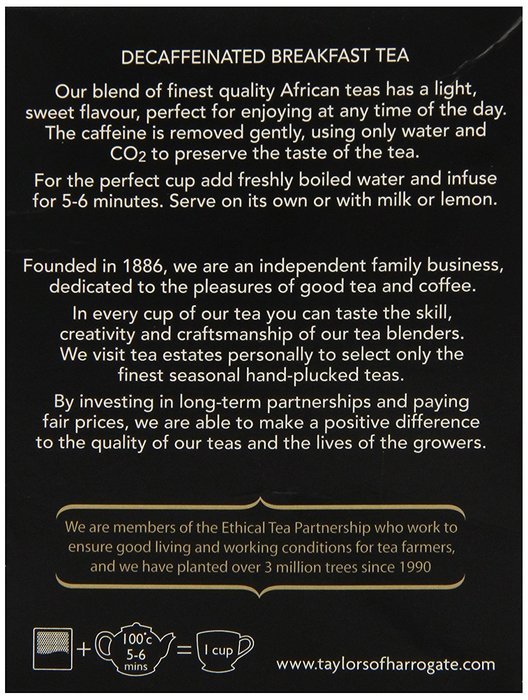 DECAFFEINATED BREAKFAST TEA

Our blend of finest quality African teas has a light, sweet flavour, perfect for enjoying at any time of the day. The caffeine is removed gently, using only water and $CO_2$ to preserve the taste of the tea.

For the perfect cup add freshly boiled water and infuse for 5-6 minutes. Serve on its own or with milk or lemon.

Founded in 1886, we are an independent family business, dedicated to the pleasures of good tea and coffee.

In every cup of our tea you can taste the skill, creativity and craftsmanship of our tea blenders. We visit tea estates personally to select only the finest seasonal hand-plucked teas.

By investing in long-term partnerships and paying fair prices, we are able to make a positive difference to the quality of our teas and the lives of the growers.

We are members of the Ethical Tea Partnership who work to ensure good living and working conditions for tea farmers, and we have planted over 3 million trees since 1990

+ 100°c 5-6 mins = 1 cup

www.taylorsofharrogate.com